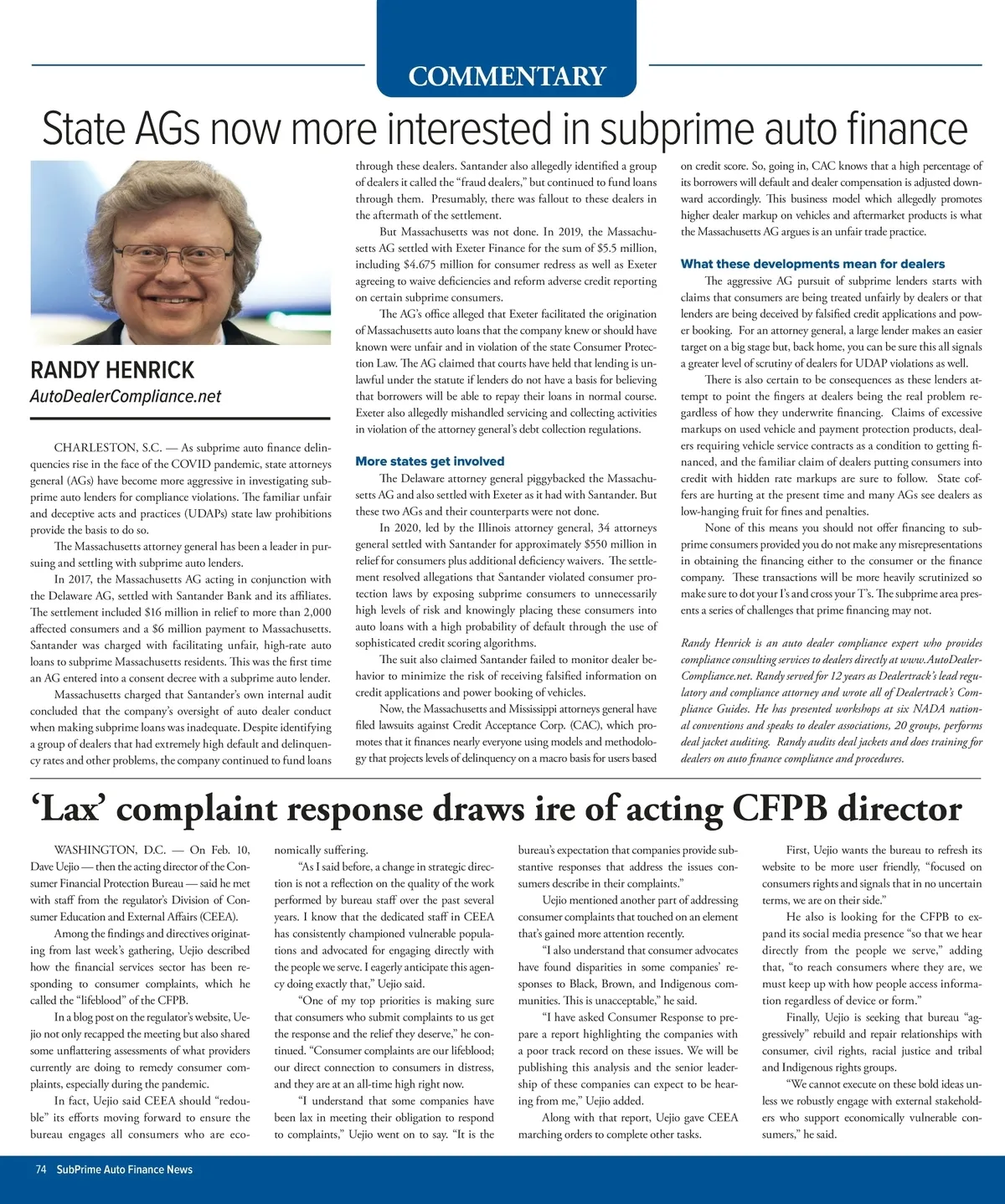 COMMENTARY

State AGs now more interested in subprime auto finance

RANDY HENRICK
AutoDealerCompliance.net

CHARLESTON, S.C. — As subprime auto finance delinquencies rise in the face of the COVID pandemic, state attorneys general (AGs) have become more aggressive in investigating subprime auto lenders for compliance violations. The familiar unfair and deceptive acts and practices (UDAPs) state law prohibitions provide the basis to do so.

The Massachusetts attorney general has been a leader in pursuing and settling with subprime auto lenders.

In 2017, the Massachusetts AG acting in conjunction with the Delaware AG, settled with Santander Bank and its affiliates. The settlement included $16 million in relief to more than 2,000 affected consumers and a $6 million payment to Massachusetts. Santander was charged with facilitating unfair, high-rate auto loans to subprime Massachusetts residents. This was the first time an AG entered into a consent decree with a subprime auto lender.

Massachusetts charged that Santander's own internal audit concluded that the company's oversight of auto dealer conduct when making subprime loans was inadequate. Despite identifying a group of dealers that had extremely high default and delinquency rates and other problems, the company continued to fund loans through these dealers. Santander also allegedly identified a group of dealers it called the "fraud dealers," but continued to fund loans through them. Presumably, there was fallout to these dealers in the aftermath of the settlement.

But Massachusetts was not done. In 2019, the Massachusetts AG settled with Exeter Finance for the sum of $5.5 million, including $4.675 million for consumer redress as well as Exeter agreeing to waive deficiencies and reform adverse credit reporting on certain subprime consumers.

The AG's office alleged that Exeter facilitated the origination of Massachusetts auto loans that the company knew or should have known were unfair and in violation of the state Consumer Protection Law. The AG claimed that courts have held that lending is unlawful under the statute if lenders do not have a basis for believing that borrowers will be able to repay their loans in normal course. Exeter also allegedly mishandled servicing and collecting activities in violation of the attorney general's debt collection regulations.

More states get involved

The Delaware attorney general piggybacked the Massachusetts AG and also settled with Exeter as it had with Santander. But these two AGs and their counterparts were not done.

In 2020, led by the Illinois attorney general, 34 attorneys general settled with Santander for approximately $550 million in relief for consumers plus additional deficiency waivers. The settlement resolved allegations that Santander violated consumer protection laws by exposing subprime consumers to unnecessarily high levels of risk and knowingly placing these consumers into auto loans with a high probability of default through the use of sophisticated credit scoring algorithms.

The suit also claimed Santander failed to monitor dealer behavior to minimize the risk of receiving falsified information on credit applications and power booking of vehicles.

Now, the Massachusetts and Mississippi attorneys general have filed lawsuits against Credit Acceptance Corp. (CAC), which promotes that it finances nearly everyone using models and methodology that projects levels of delinquency on a macro basis for users based on credit score. So, going in, CAC knows that a high percentage of its borrowers will default and dealer compensation is adjusted downward accordingly. This business model which allegedly promotes higher dealer markup on vehicles and aftermarket products is what the Massachusetts AG argues is an unfair trade practice.

What these developments mean for dealers

The aggressive AG pursuit of subprime lenders starts with claims that consumers are being treated unfairly by dealers or that lenders are being deceived by falsified credit applications and power booking. For an attorney general, a large lender makes an easier target on a big stage but, back home, you can be sure this all signals a greater level of scrutiny of dealers for UDAP violations as well.

There is also certain to be consequences as these lenders attempt to point the fingers at dealers being the real problem regardless of how they underwrite financing. Claims of excessive markups on used vehicle and payment protection products, dealers requiring vehicle service contracts as a condition to getting financed, and the familiar claim of dealers putting consumers into credit with hidden rate markups are sure to follow. State coffers are hurting at the present time and many AGs see dealers as low-hanging fruit for fines and penalties.

None of this means you should not offer financing to subprime consumers provided you do not make any misrepresentations in obtaining the financing either to the consumer or the finance company. These transactions will be more heavily scrutinized so make sure to dot your I's and cross your T's. The subprime area presents a series of challenges that prime financing may not.

Randy Henrick is an auto dealer compliance expert who provides compliance consulting services to dealers directly at www.AutoDealerCompliance.net. Randy served for 12 years as Dealertrack's lead regulatory and compliance attorney and wrote all of Dealertrack's Compliance Guides. He has presented workshops at six NADA national conventions and speaks to dealer associations, 20 groups, performs deal jacket auditing. Randy audits deal jackets and does training for dealers on auto finance compliance and procedures.

'Lax' complaint response draws ire of acting CFPB director

WASHINGTON, D.C. — On Feb. 10, Dave Uejio — then the acting director of the Consumer Financial Protection Bureau — said he met with staff from the regulator's Division of Consumer Education and External Affairs (CEEA).

Among the findings and directives originating from last week's gathering, Uejio described how the financial services sector has been responding to consumer complaints, which he called the "lifeblood" of the CFPB.

In a blog post on the regulator's website, Uejio not only recapped the meeting but also shared some unflattering assessments of what providers currently are doing to remedy consumer complaints, especially during the pandemic.

In fact, Uejio said CEEA should "redouble" its efforts moving forward to ensure the bureau engages all consumers who are economically suffering.

"As I said before, a change in strategic direction is not a reflection on the quality of the work performed by bureau staff over the past several years. I know that the dedicated staff in CEEA has consistently championed vulnerable populations and advocated for engaging directly with the people we serve. I eagerly anticipate this agency doing exactly that," Uejio said.

"One of my top priorities is making sure that consumers who submit complaints to us get the response and the relief they deserve," he continued. "Consumer complaints are our lifeblood; our direct connection to consumers in distress, and they are at an all-time high right now.

"I understand that some companies have been lax in meeting their obligation to respond to complaints," Uejio went on to say. "It is the bureau's expectation that companies provide substantive responses that address the issues consumers describe in their complaints."

Uejio mentioned another part of addressing consumer complaints that touched on an element that's gained more attention recently.

"I also understand that consumer advocates have found disparities in some companies' responses to Black, Brown, and Indigenous communities. This is unacceptable," he said.

"I have asked Consumer Response to prepare a report highlighting the companies with a poor track record on these issues. We will be publishing this analysis and the senior leadership of these companies can expect to be hearing from me," Uejio added.

Along with that report, Uejio gave CEEA marching orders to complete other tasks.

First, Uejio wants the bureau to refresh its website to be more user friendly, "focused on consumers rights and signals that in no uncertain terms, we are on their side."

He also is looking for the CFPB to expand its social media presence "so that we hear directly from the people we serve," adding that, "to reach consumers where they are, we must keep up with how people access information regardless of device or form."

Finally, Uejio is seeking that bureau "aggressively" rebuild and repair relationships with consumer, civil rights, racial justice and tribal and Indigenous rights groups.

"We cannot execute on these bold ideas unless we robustly engage with external stakeholders who support economically vulnerable consumers," he said.

74 SubPrime Auto Finance News